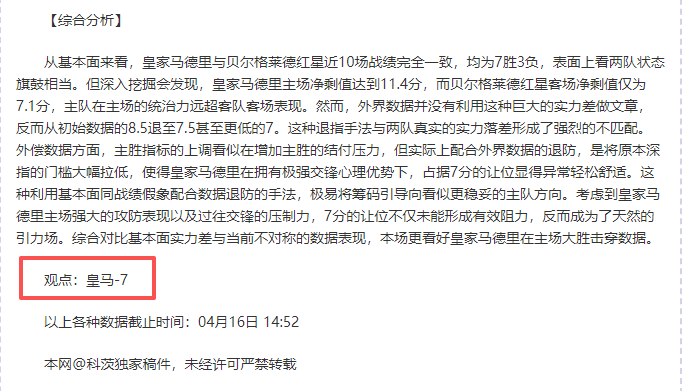 【综合分析】

从基本面来看，皇家马德里与贝尔格莱德红星近10场战绩完全一致，均为7胜3负，表面上看两队状态旗鼓相当。但深入挖掘会发现，皇家马德里主场净剩值达到11.4分，而贝尔格莱德红星客场净剩值仅为7.1分，主队在主场的统治力远超客队客场表现。然而，外界数据并没有利用这种巨大的实力差做文章，反而从初始数据的8.5退至7.5甚至更低的7。这种退指手法与两队真实的实力落差形成了强烈的不匹配。外偿数据方面，主胜指标的上调看似在增加主胜的结付压力，但实际上配合外界数据的退防，是将原本深指的门槛大幅拉低，使得皇家马德里在拥有极强交锋心理优势下，占据7分的让位显得异常轻松舒适。这种利用基本面同战绩假象配合数据退防的手法，极易将筹码引导向看似更稳妥的主队方向。考虑到皇家马德里主场强大的攻防表现以及过往交锋的压制力，7分的让位不仅未能形成有效阻力，反而成为了天然的引力场。综合对比基本面实力差与当前不对称的数据表现，本场更看好皇家马德里在主场大胜击穿数据。

观点：皇马-7

以上各种数据截止时间：04月16日 14:52

本网@科茨独家稿件，未经许可严禁转载